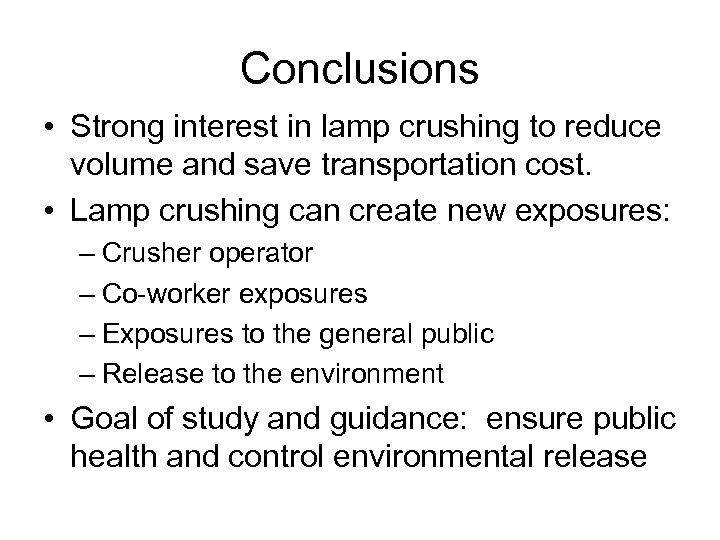 Conclusions

• Strong interest in lamp crushing to reduce volume and save transportation cost.
• Lamp crushing can create new exposures:
– Crusher operator
– Co-worker exposures
– Exposures to the general public
– Release to the environment
• Goal of study and guidance: ensure public health and control environmental release